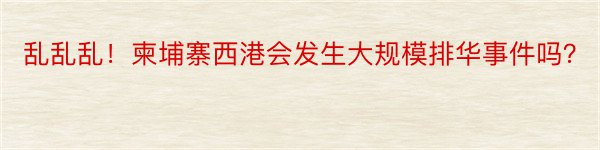 乱乱乱！柬埔寨西港会发生大规模排华事件吗？